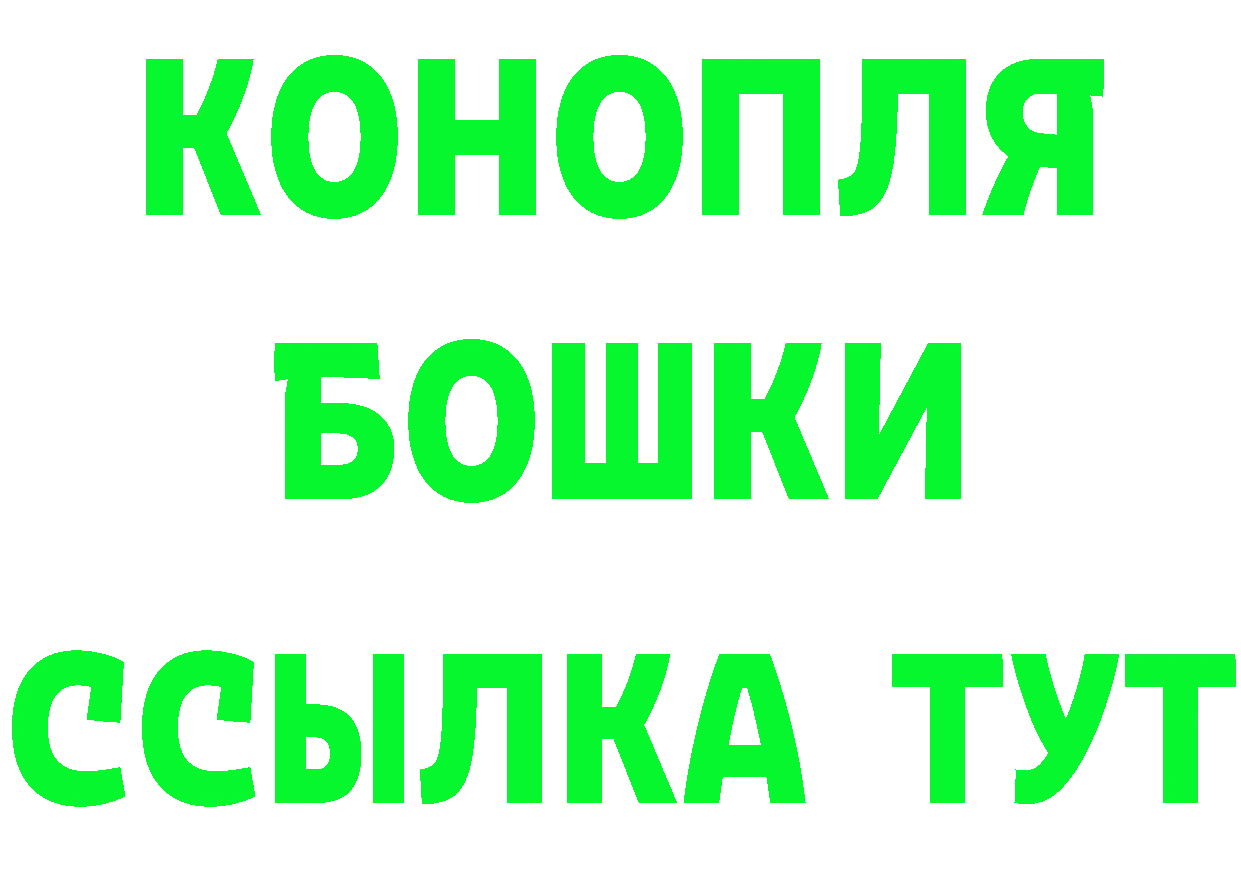 КОНОПЛЯ
БОШКИ
ССЫЛКА ТУТ